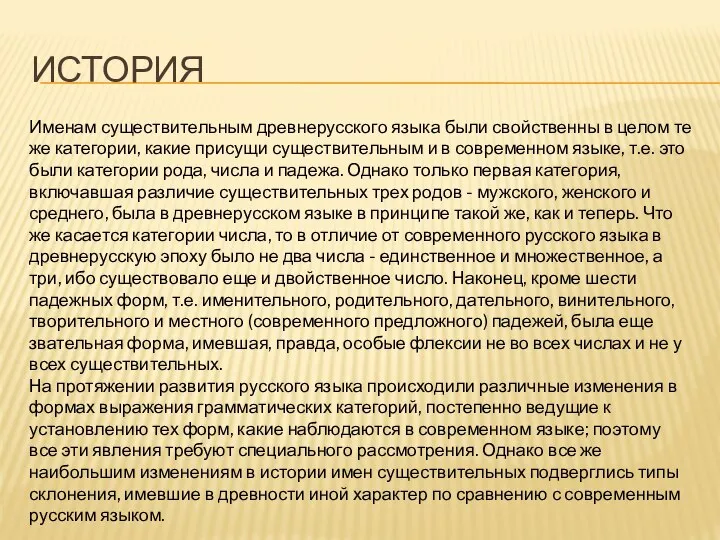 ИСТОРИЯ

Именам существительным древнерусского языка были свойственны в целом те же категории, какие присущи существительным и в современном языке, т.е. это были категории рода, числа и падежа. Однако только первая категория, включавшая различие существительных трех родов - мужского, женского и среднего, была в древнерусском языке в принципе такой же, как и теперь. Что же касается категории числа, то в отличие от современного русского языка в древнерусскую эпоху было не два числа - единственное и множественное, а три, ибо существовало еще и двойственное число. Наконец, кроме шести падежных форм, т.е. именительного, родительного, дательного, винительного, творительного и местного (современного предложного) падежей, была еще звательная форма, имевшая, правда, особые флексии не во всех числах и не у всех существительных.
На протяжении развития русского языка происходили различные изменения в формах выражения грамматических категорий, постепенно ведущие к установлению тех форм, какие наблюдаются в современном языке; поэтому все эти явления требуют специального рассмотрения. Однако все же наибольшим изменениям в истории имен существительных подверглись типы склонения, имевшие в древности иной характер по сравнению с современным русским языком.